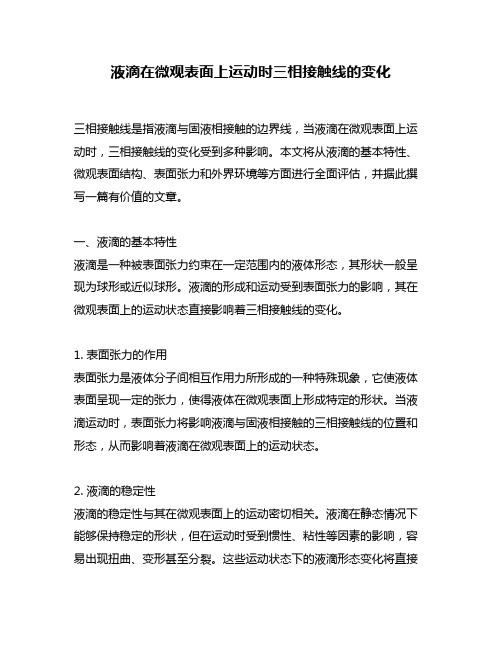 液滴在微观表面上运动时三相接触线的变化

三相接触线是指液滴与固液相接触的边界线，当液滴在微观表面上运动时，三相接触线的变化受到多种影响。本文将从液滴的基本特性、微观表面结构、表面张力和外界环境等方面进行全面评估，并据此撰写一篇有价值的文章。

一、液滴的基本特性
液滴是一种被表面张力约束在一定范围内的液体形态，其形状一般呈现为球形或近似球形。液滴的形成和运动受到表面张力的影响，其在微观表面上的运动状态直接影响着三相接触线的变化。

1. 表面张力的作用
表面张力是液体分子间相互作用力所形成的一种特殊现象，它使液体表面呈现一定的张力，使得液体在微观表面上形成特定的形状。当液滴运动时，表面张力将影响液滴与固液相接触的三相接触线的位置和形态，从而影响着液滴在微观表面上的运动状态。

2. 液滴的稳定性
液滴的稳定性与其在微观表面上的运动密切相关。液滴在静态情况下能够保持稳定的形状，但在运动时受到惯性、粘性等因素的影响，容易出现扭曲、变形甚至分裂。这些运动状态下的液滴形态变化将直接